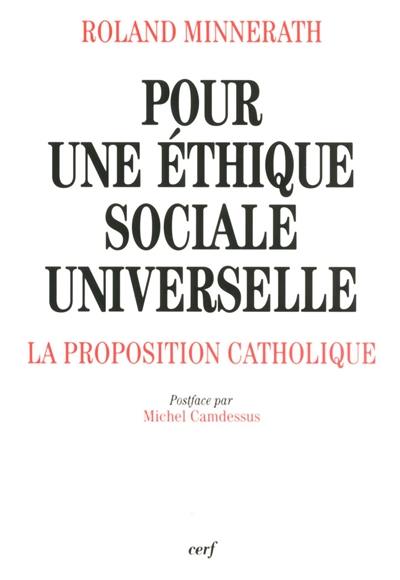 ROLAND MINNERATH

POUR UNE ÉTHIQUE SOCIALE UNIVERSELLE

LA PROPOSITION CATHOLIQUE

Postface par
Michel Camdessus

cerf